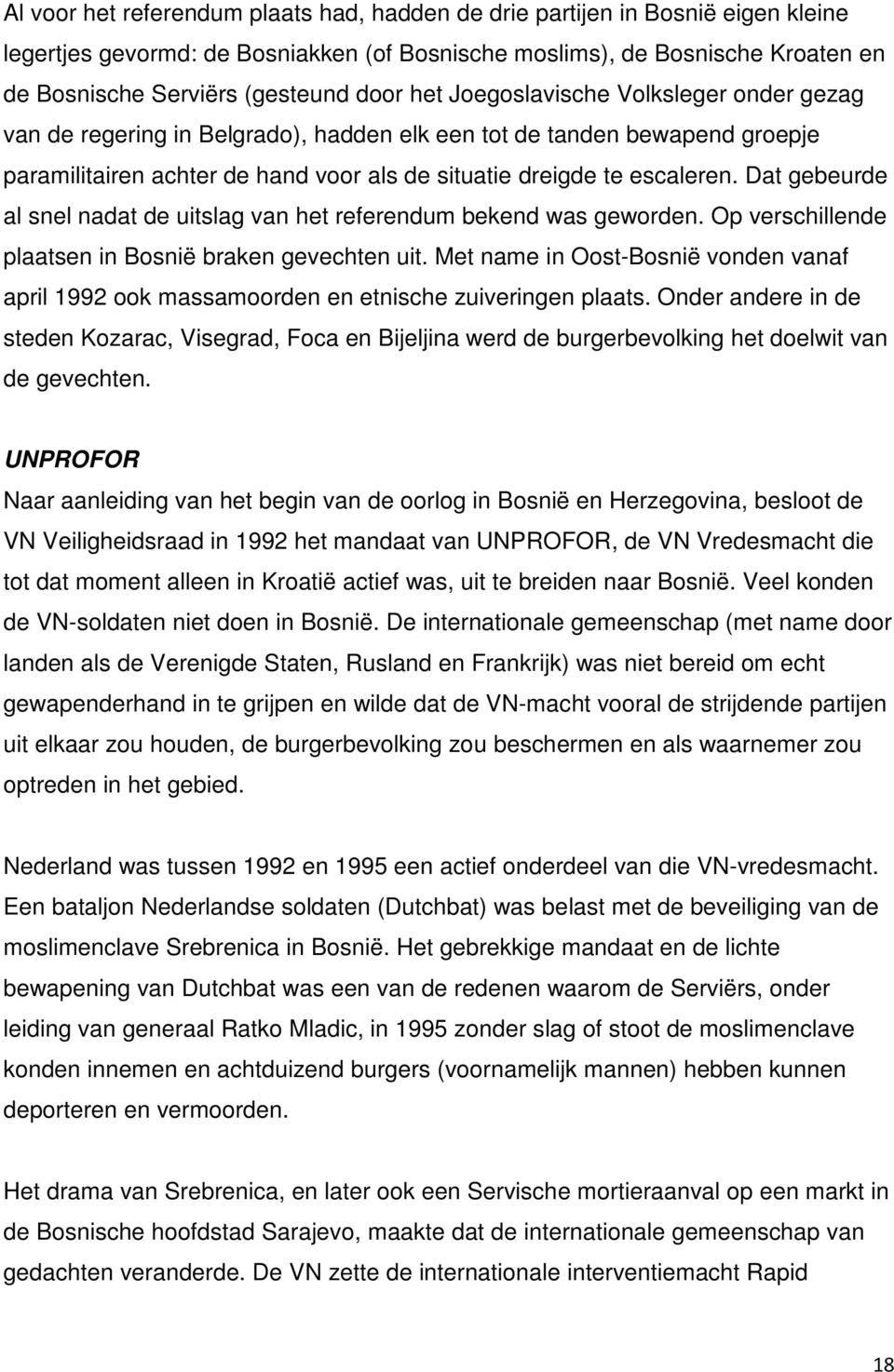 Al voor het referendum plaats had, hadden de drie partijen in Bosnië eigen kleine legertjes gevormd: de Bosniakken (of Bosnische moslims), de Bosnische Kroaten en de Bosnische Serviërs (gesteund door het Joegoslavische Volksleger onder gezag van de regering in Belgrado), hadden elk een tot de tanden bewapend groepje paramilitairen achter de hand voor als de situatie dreigde te escaleren. Dat gebeurde al snel nadat de uitslag van het referendum bekend was geworden. Op verschillende plaatsen in Bosnië braken gevechten uit. Met name in Oost-Bosnië vonden vanaf april 1992 ook massamoorden en etnische zuiveringen plaats. Onder andere in de steden Kozarac, Visegrad, Foca en Bijeljina werd de burgerbevolking het doelwit van de gevechten.

UNPROFOR
Naar aanleiding van het begin van de oorlog in Bosnië en Herzegovina, besloot de VN Veiligheidsraad in 1992 het mandaat van UNPROFOR, de VN Vredesmacht die tot dat moment alleen in Kroatië actief was, uit te breiden naar Bosnië. Veel konden de VN-soldaten niet doen in Bosnië. De internationale gemeenschap (met name door landen als de Verenigde Staten, Rusland en Frankrijk) was niet bereid om echt gewapenderhand in te grijpen en wilde dat de VN-macht vooral de strijdende partijen uit elkaar zou houden, de burgerbevolking zou beschermen en als waarnemer zou optreden in het gebied.

Nederland was tussen 1992 en 1995 een actief onderdeel van die VN-vredesmacht. Een bataljon Nederlandse soldaten (Dutchbat) was belast met de beveiliging van de moslimenclave Srebrenica in Bosnië. Het gebrekkige mandaat en de lichte bewapening van Dutchbat was een van de redenen waarom de Serviërs, onder leiding van generaal Ratko Mladic, in 1995 zonder slag of stoot de moslimenclave konden innemen en achtduizend burgers (voornamelijk mannen) hebben kunnen deporteren en vermoorden.

Het drama van Srebrenica, en later ook een Servische mortieraanval op een markt in de Bosnische hoofdstad Sarajevo, maakte dat de internationale gemeenschap van gedachten veranderde. De VN zette de internationale interventiemacht Rapid

18